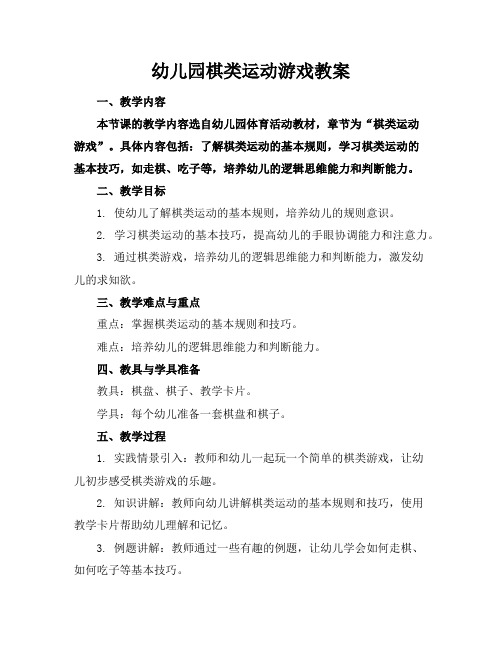 幼儿园棋类运动游戏教案

一、教学内容

本节课的教学内容选自幼儿园体育活动教材，章节为“棋类运动游戏”。具体内容包括：了解棋类运动的基本规则，学习棋类运动的基本技巧，如走棋、吃子等，培养幼儿的逻辑思维能力和判断能力。

二、教学目标

1. 使幼儿了解棋类运动的基本规则，培养幼儿的规则意识。

2. 学习棋类运动的基本技巧，提高幼儿的手眼协调能力和注意力。

3. 通过棋类游戏，培养幼儿的逻辑思维能力和判断能力，激发幼儿的求知欲。

三、教学难点与重点

重点：掌握棋类运动的基本规则和技巧。

难点：培养幼儿的逻辑思维能力和判断能力。

四、教具与学具准备

教具：棋盘、棋子、教学卡片。

学具：每个幼儿准备一套棋盘和棋子。

五、教学过程

1. 实践情景引入：教师和幼儿一起玩一个简单的棋类游戏，让幼儿初步感受棋类游戏的乐趣。

2. 知识讲解：教师向幼儿讲解棋类运动的基本规则和技巧，使用教学卡片帮助幼儿理解和记忆。

3. 例题讲解：教师通过一些有趣的例题，让幼儿学会如何走棋、如何吃子等基本技巧。